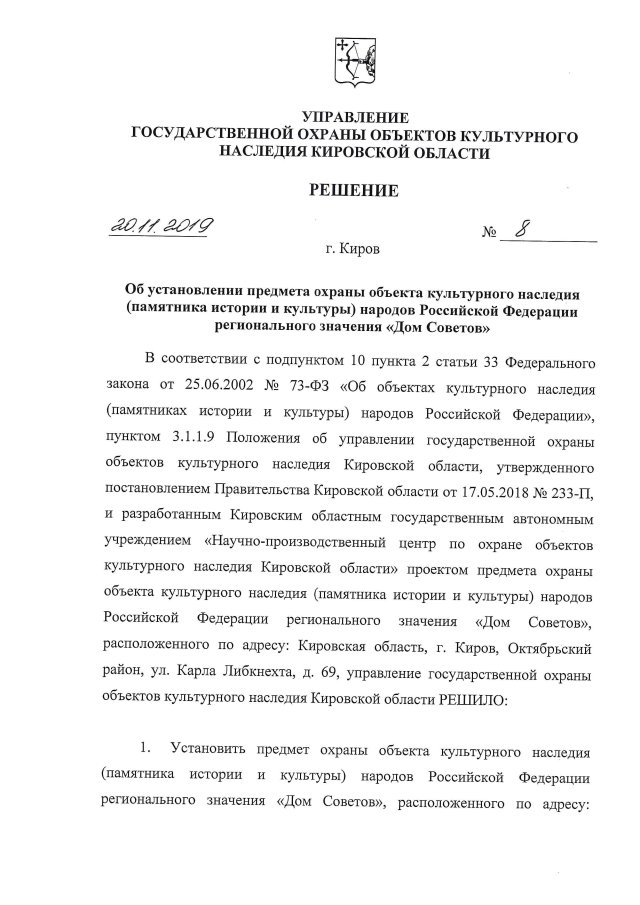 УПРАВЛЕНИЕ
ГОСУДАРСТВЕННОЙ ОХРАНЫ ОБЪЕКТОВ КУЛЬТУРНОГО НАСЛЕДИЯ КИРОВСКОЙ ОБЛАСТИ

РЕШЕНИЕ

20.11.2019 № 8

г. Киров

Об установлении предмета охраны объекта культурного наследия (памятника истории и культуры) народов Российской Федерации регионального значения «Дом Советов»

В соответствии с подпунктом 10 пункта 2 статьи 33 Федерального закона от 25.06.2002 № 73-ФЗ «Об объектах культурного наследия (памятниках истории и культуры) народов Российской Федерации», пунктом 3.1.1.9 Положения об управлении государственной охраны объектов культурного наследия Кировской области, утвержденного постановлением Правительства Кировской области от 17.05.2018 № 233-П, и разработанным Кировским областным государственным автономным учреждением «Научно-производственный центр по охране объектов культурного наследия Кировской области» проектом предмета охраны объекта культурного наследия (памятника истории и культуры) народов Российской Федерации регионального значения «Дом Советов», расположенного по адресу: Кировская область, г. Киров, Октябрьский район, ул. Карла Либкнехта, д. 69, управление государственной охраны объектов культурного наследия Кировской области РЕШИЛО:

1. Установить предмет охраны объекта культурного наследия (памятника истории и культуры) народов Российской Федерации регионального значения «Дом Советов», расположенного по адресу: